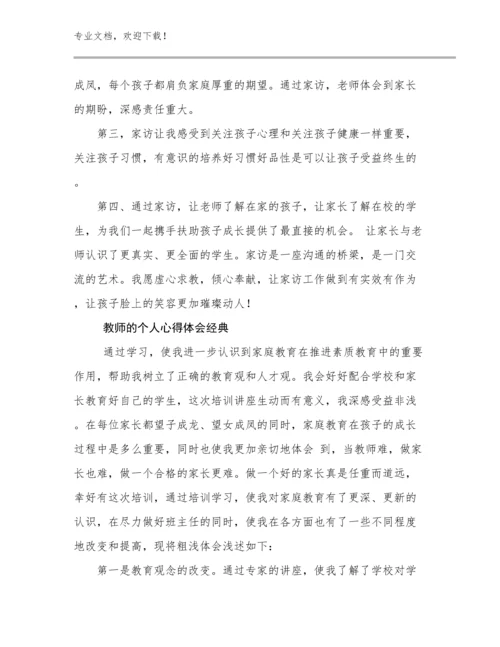 专业文档，欢迎下载！

成凤，每个孩子都肩负家庭厚重的期望。通过家访，老师体会到家长的期盼，深感责任重大。

第三，家访让我感受到关注孩子心理和关注孩子健康一样重要，关注孩子习惯，有意识的培养好习惯好品性是可以让孩子受益终生的。

第四、通过家访，让老师了解在家的孩子，让家长了解在校的学生，为我们一起携手扶助孩子成长提供了最直接的机会。 让家长与老师认识了更真实、更全面的学生。家访是一座沟通的桥梁，是一门交流的艺术。我愿虚心求教，倾心奉献，让家访工作做到有实效有作为，让孩子脸上的笑容更加璀璨动人！

教师的个人心得体会经典

通过学习，使我进一步认识到家庭教育在推进素质教育中的重要作用，帮助我树立了正确的教育观和人才观。我会好好配合学校和家长教育好自己的学生，这次培训讲座生动而有意义，我深感受益非浅。在每位家长都望子成龙、望女成凤的同时，家庭教育在孩子的成长过程中是多么重要，同时也使我更加亲切地体会 到，当教师难，做家长也难，做一个合格的家长更难。做一个好的家长真是任重而道远，幸好有这次培训，通过培训学习，使我对家庭教育有了更深、更新的认识，在尽力做好班主任的同时，使我在各方面也有了一些不同程度地改变和提高，现将粗浅体会浅述如下：

第一是教育观念的改变。通过专家的讲座，使我了解了学校对学